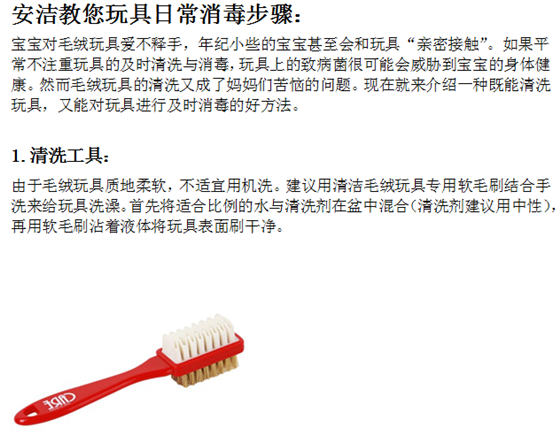 安洁教您玩具日常消毒步骤：

宝宝对毛绒玩具爱不释手，年纪小些的宝宝甚至会和玩具“亲密接触”。如果平常不注重玩具的及时清洗与消毒，玩具上的致病菌很可能会威胁到宝宝的身体健康。然而毛绒玩具的清洗又成了妈妈们苦恼的问题。现在就来介绍一种既能清洗玩具，又能对玩具进行及时消毒的好方法。

1.清洗工具：

由于毛绒玩具质地柔软，不适宜用机洗。建议用清洁毛绒玩具专用软毛刷结合手洗来给玩具洗澡。首先将适合比例的水与清洗剂在盆中混合（清洗剂建议用中性），再用软毛刷沾着液体将玩具表面刷干净。